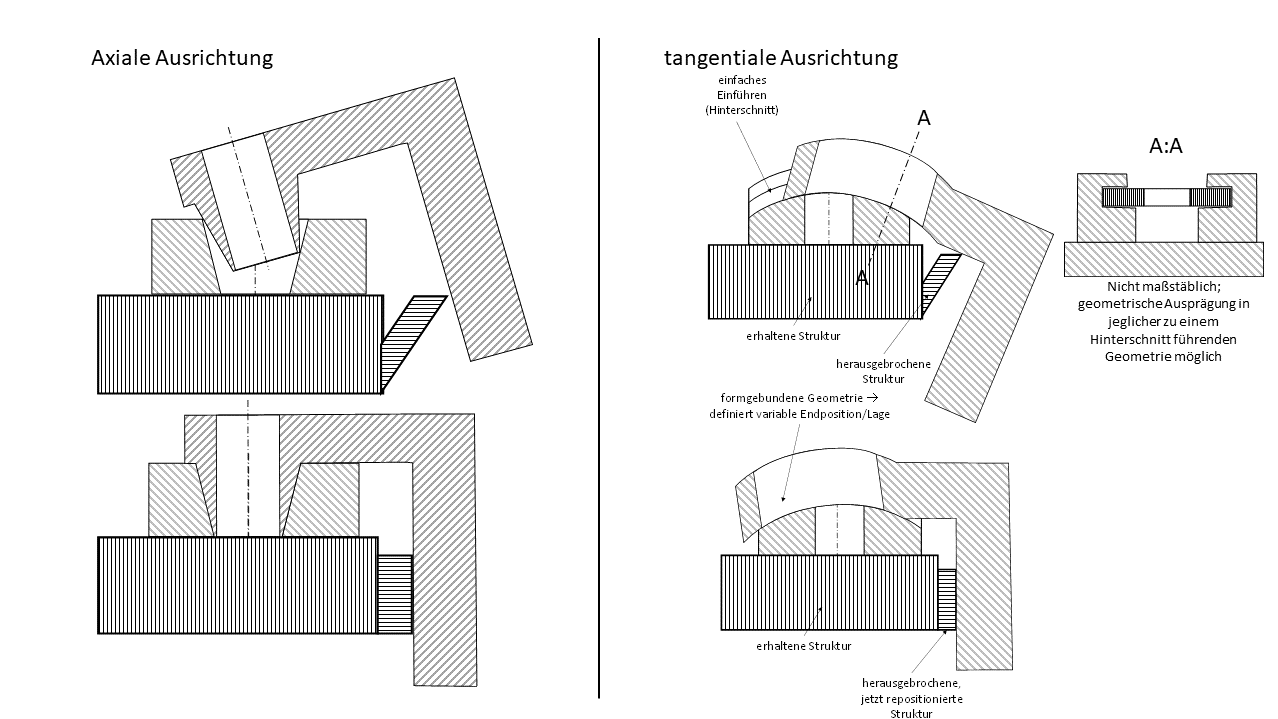 Axiale Ausrichtung

tangentiale Ausrichtung

einfaches Einführen (Hinterschnitt)

A

A

A:A

Nicht maßstäblich; geometrische Ausprägung in jeglicher zu einem Hinterschnitt führenden Geometrie möglich

erhaltene Struktur

herausgebrochene Struktur

formgebundene Geometrie → definiert variable Endposition/Lage

erhaltene Struktur

herausgebrochene, jetzt repositionierte Struktur